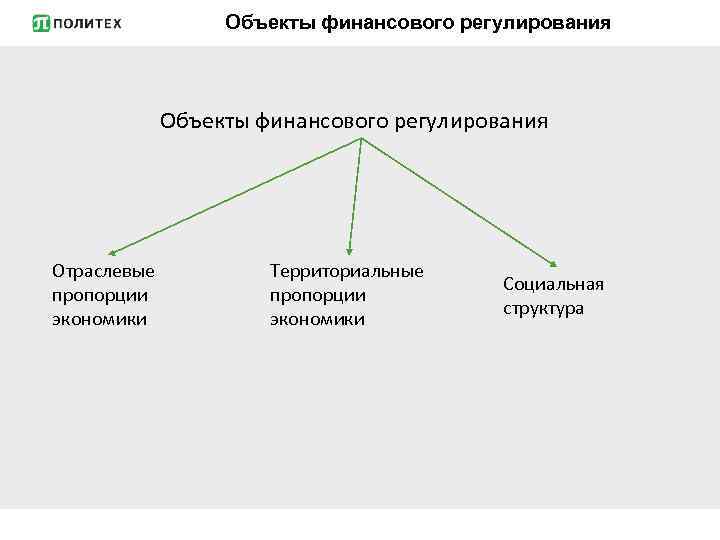 ПОЛИТЕХ

Объекты финансового регулирования

Объекты финансового регулирования

Отраслевые пропорции экономики

Территориальные пропорции экономики

Социальная структура